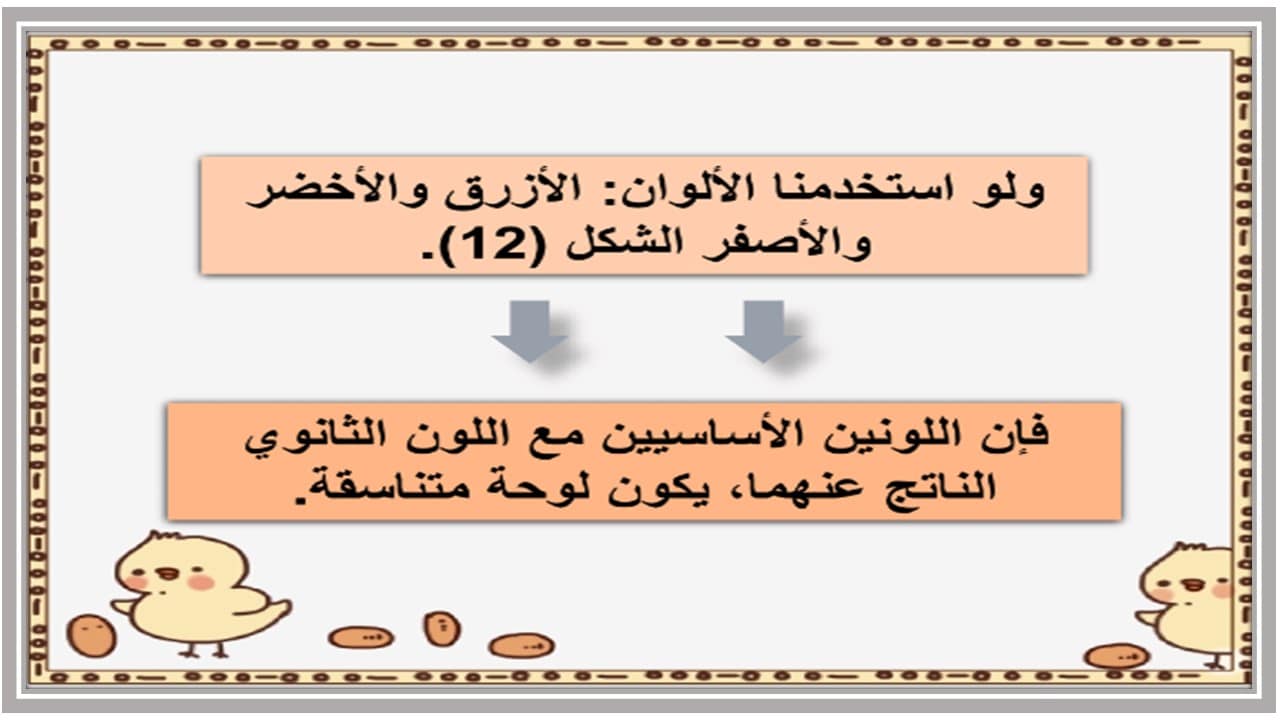 ولو استخدمنا الألوان: الأزرق والأخضر والأصفر الشكل (12).

فإن اللونين الأساسيين مع اللون الثانوي الناتج عنهما، يكون لوحة متناسقة.